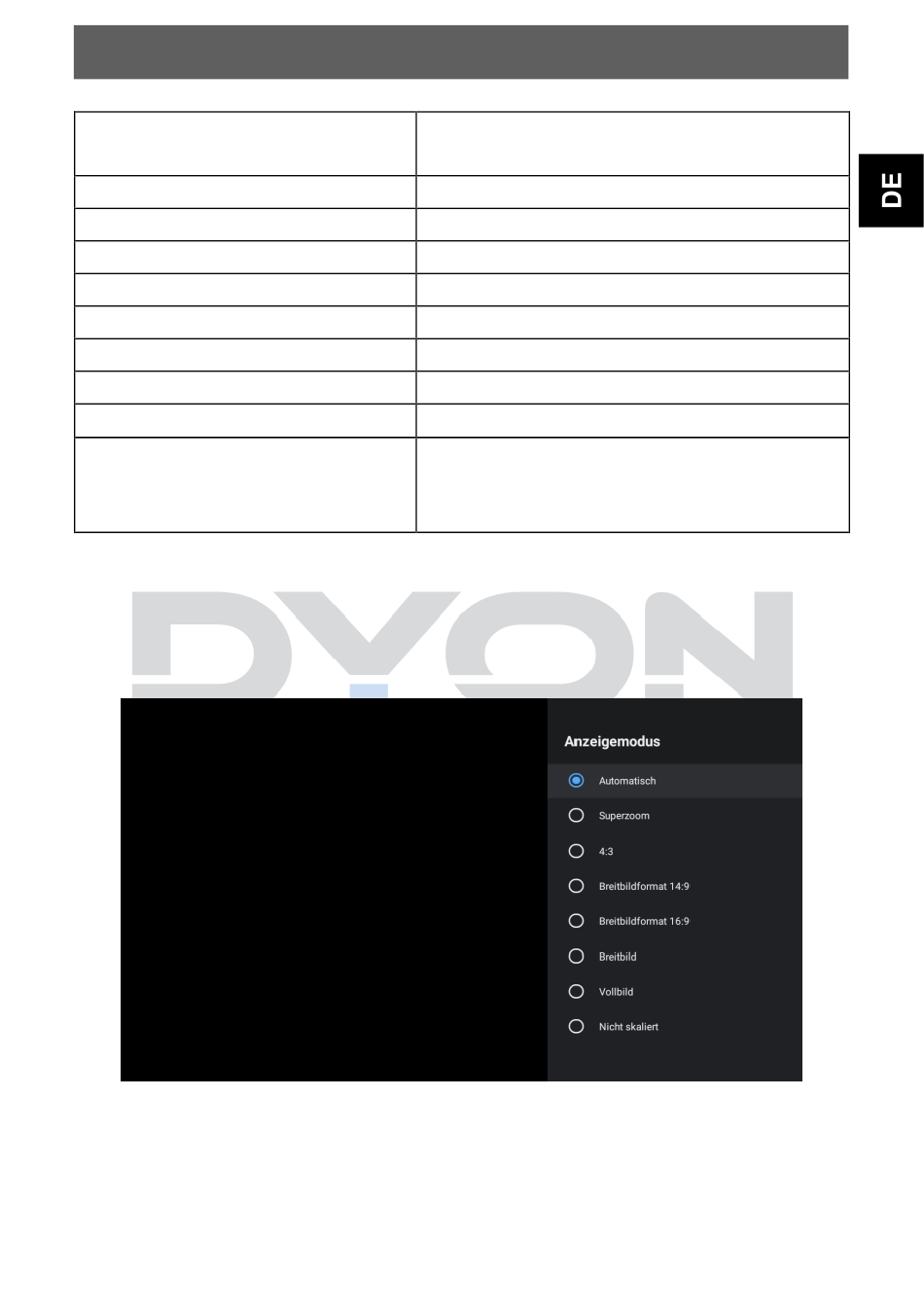 DE

Anzeigemodus

Automatisch

Superzoom

4:3

Breitbildformat 14:9

Breitbildformat 16:9

Breitbild

Vollbild

Nicht skaliert

DYON